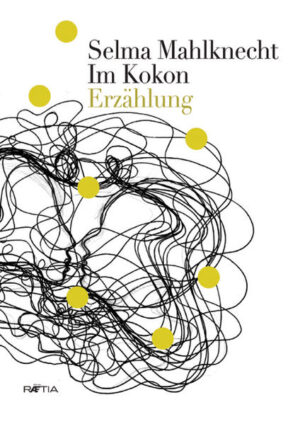 Selma Mahlknecht
Im Kokon
Erzählung

RÆTIA